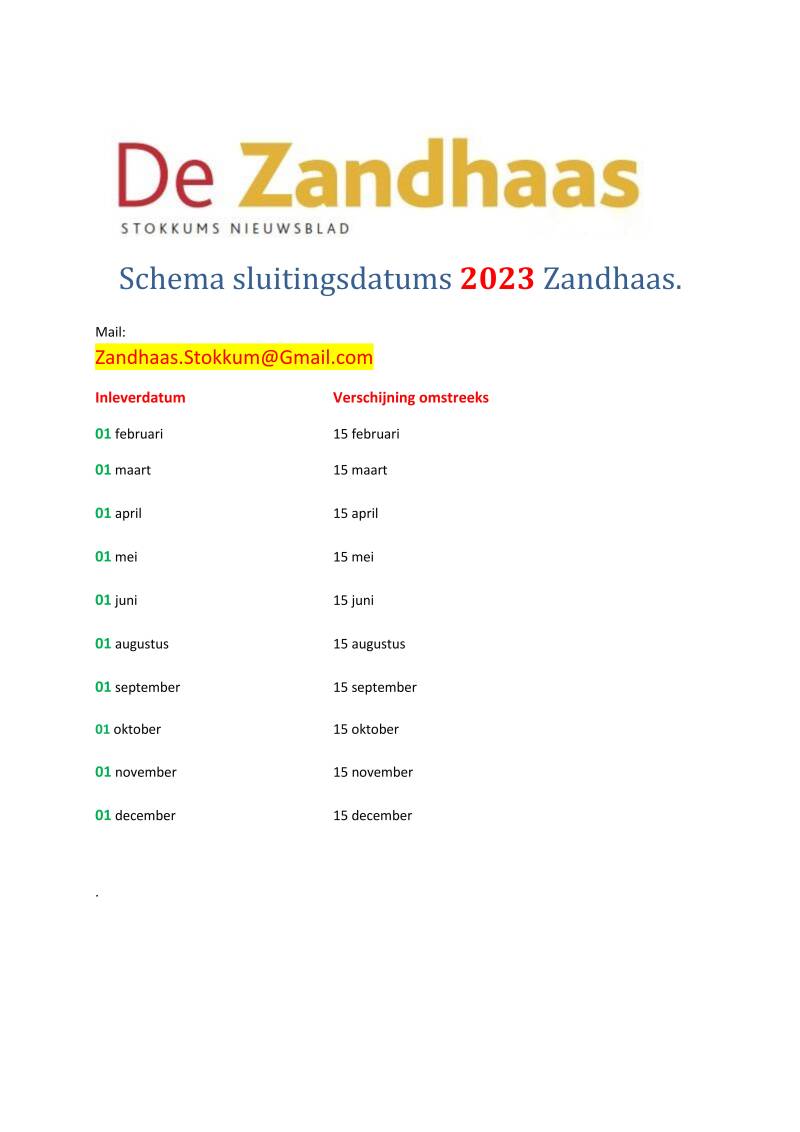 De Zandhaas
STOKKUMS NIEUWSBLAD

Schema sluitingsdatums 2023 Zandhaas.

Mail:
Zandhaas.Stokkum@Gmail.com

| Inleverdatum | Verschijning omstreeks |
|---|---|
| 01 februari | 15 februari |
| 01 maart | 15 maart |
| 01 april | 15 april |
| 01 mei | 15 mei |
| 01 juni | 15 juni |
| 01 augustus | 15 augustus |
| 01 september | 15 september |
| 01 oktober | 15 oktober |
| 01 november | 15 november |
| 01 december | 15 december |

.